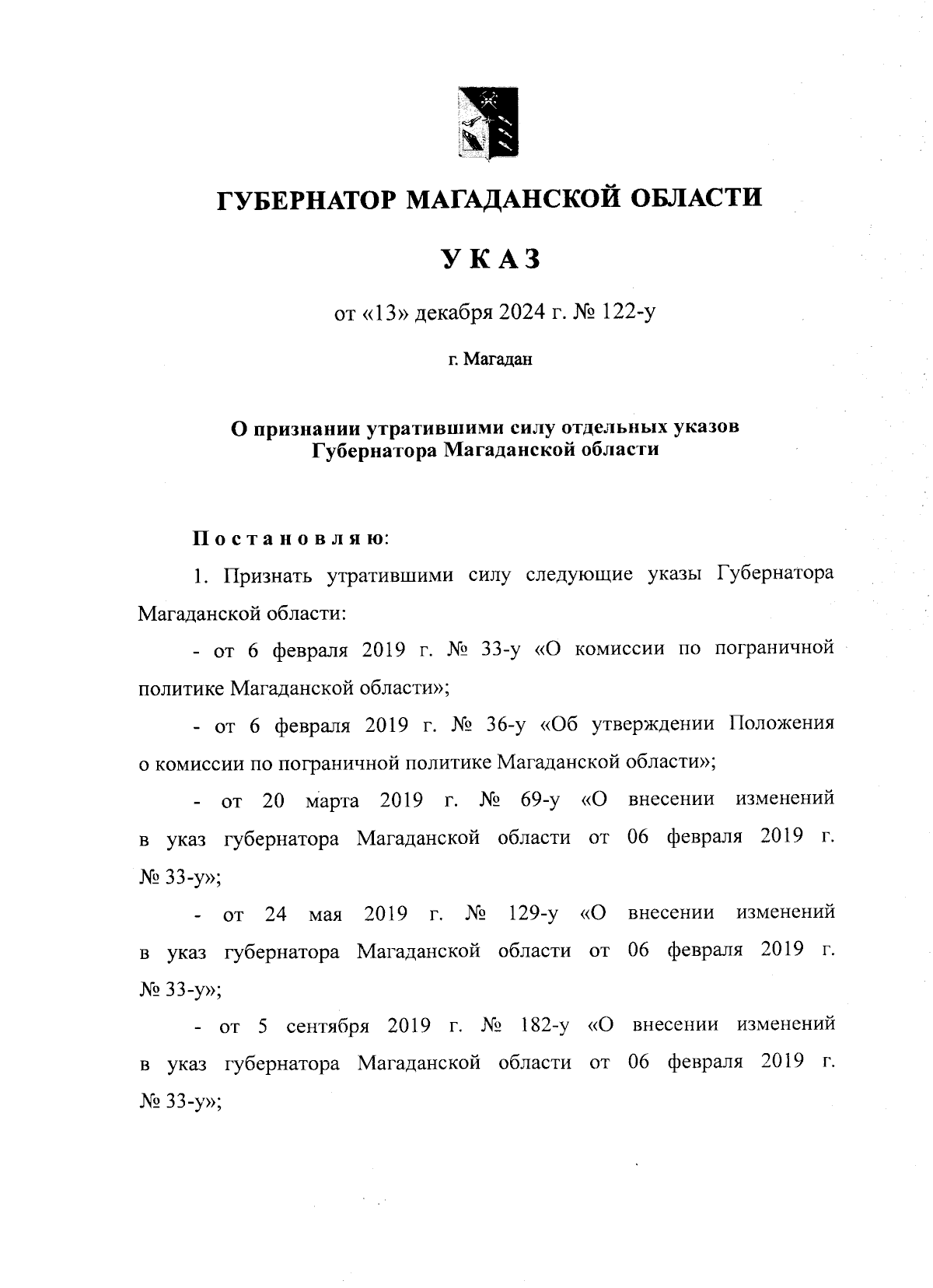 ГУБЕРНАТОР МАГАДАНСКОЙ ОБЛАСТИ

УКАЗ

от «13» декабря 2024 г. № 122-у

г. Магадан

О признании утратившими силу отдельных указов Губернатора Магаданской области

Постановляю:

1. Признать утратившими силу следующие указы Губернатора Магаданской области:

- от 6 февраля 2019 г. № 33-у «О комиссии по пограничной политике Магаданской области»;

- от 6 февраля 2019 г. № 36-у «Об утверждении Положения о комиссии по пограничной политике Магаданской области»;

- от 20 марта 2019 г. № 69-у «О внесении изменений в указ губернатора Магаданской области от 06 февраля 2019 г. № 33-у»;

- от 24 мая 2019 г. № 129-у «О внесении изменений в указ губернатора Магаданской области от 06 февраля 2019 г. № 33-у»;

- от 5 сентября 2019 г. № 182-у «О внесении изменений в указ губернатора Магаданской области от 06 февраля 2019 г. № 33-у»;